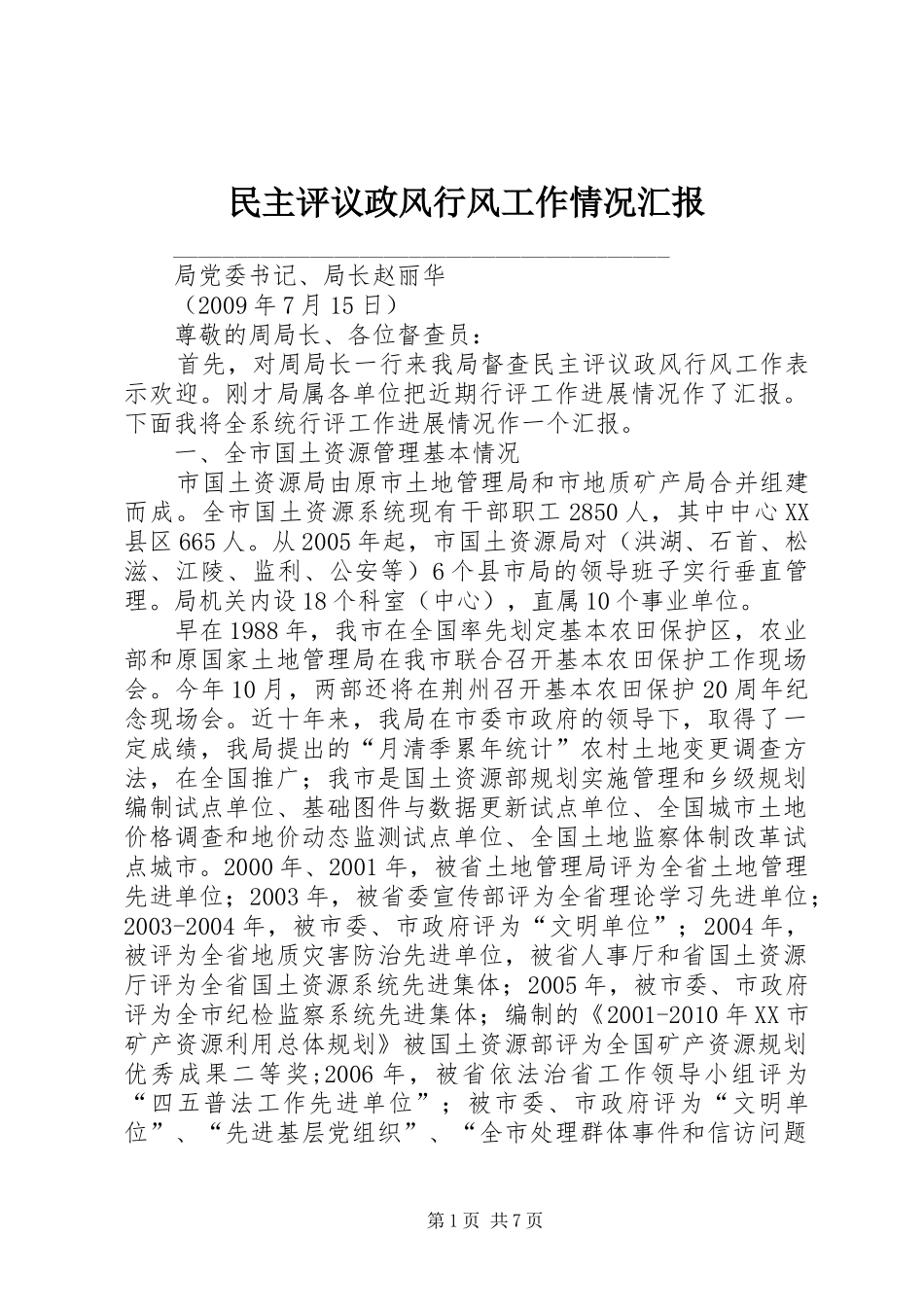 民主评议政风行风工作情况汇报

局党委书记、局长赵丽华

（2009年7月15日）

尊敬的周局长、各位督查员：

首先，对周局长一行来我局督查民主评议政风行风工作表示欢迎。刚才局属各单位把近期行评工作进展情况作了汇报。下面我将全系统行评工作进展情况作一个汇报。

一、全市国土资源管理基本情况

市国土资源局由原市土地管理局和市地质矿产局合并组建而成。全市国土资源系统现有干部职工2850人，其中中心XX县区665人。从2005年起，市国土资源局对（洪湖、石首、松滋、江陵、监利、公安等）6个县市局的领导班子实行垂直管理。局机关内设18个科室（中心），直属10个事业单位。

早在1988年，我市在全国率先划定基本农田保护区，农业部和原国家土地管理局在我市联合召开基本农田保护工作现场会。今年10月，两部还将在荆州召开基本农田保护20周年纪念现场会。近十年来，我局在市委市政府的领导下，取得了一定成绩，我局提出的“月清季累年统计”农村土地变更调查方法，在全国推广；我市是国土资源部规划实施管理和乡级规划编制试点单位、基础图件与数据更新试点单位、全国城市土地价格调查和地价动态监测试点单位、全国土地监察体制改革试点城市。2000年、2001年，被省土地管理局评为全省土地管理先进单位；2003年，被省委宣传部评为全省理论学习先进单位；2003-2004年，被市委、市政府评为“文明单位”；2004年，被评为全省地质灾害防治先进单位，被省人事厅和省国土资源厅评为全省国土资源系统先进集体；2005年，被市委、市政府评为全市纪检监察系统先进集体；编制的《2001-2010年XX市矿产资源利用总体规划》被国土资源部评为全国矿产资源规划优秀成果二等奖;2006年，被省依法治省工作领导小组评为“四五普法工作先进单位”；被市委、市政府评为“文明单位”、“先进基层党组织”、“全市处理群体事件和信访问题

第1页 共7页